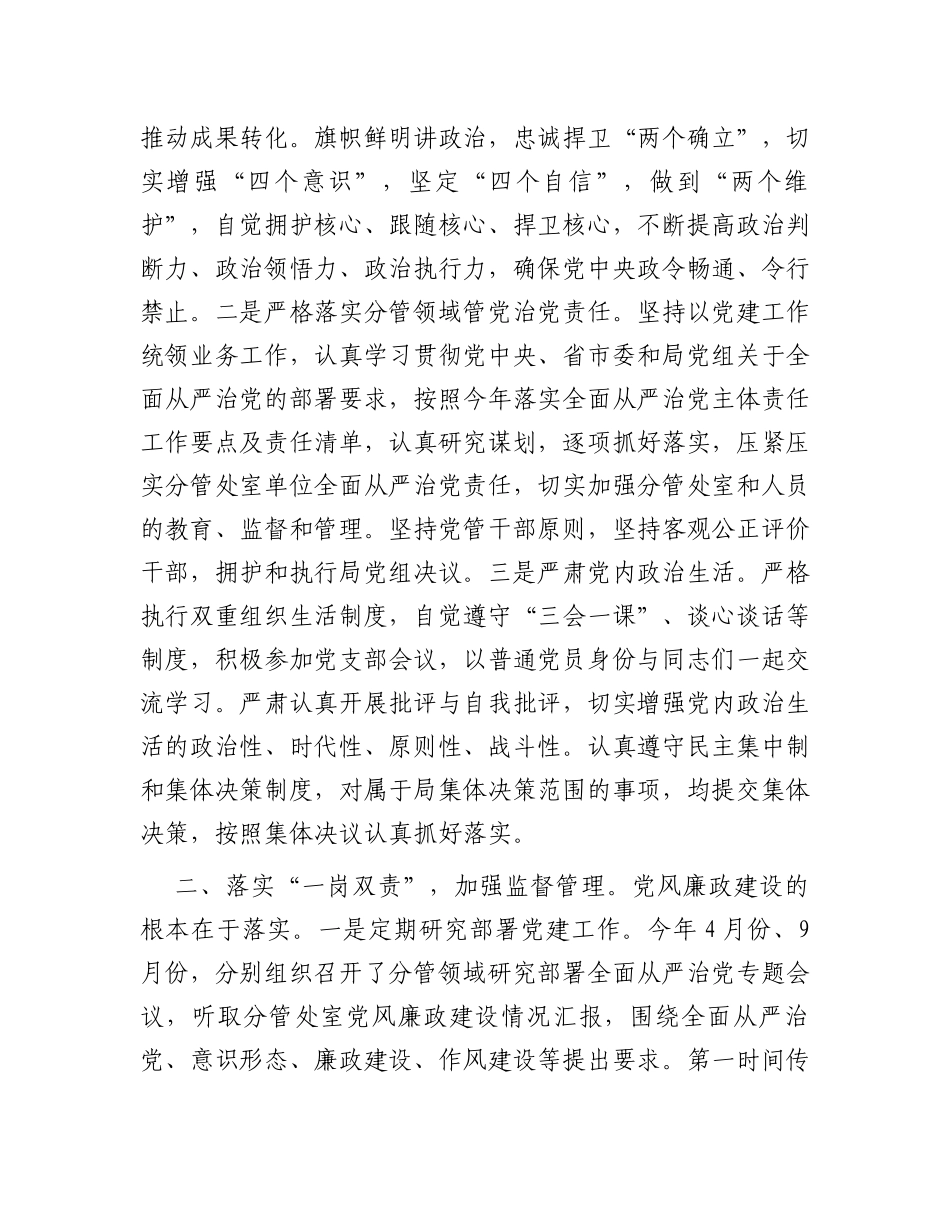 推动成果转化。旗帜鲜明讲政治，忠诚捍卫“两个确立”，切实增强“四个意识”，坚定“四个自信”，做到“两个维护”，自觉拥护核心、跟随核心、捍卫核心，不断提高政治判断力、政治领悟力、政治执行力，确保党中央政令畅通、令行禁止。二是严格落实分管领域管党治党责任。坚持以党建工作统领业务工作，认真学习贯彻党中央、省市委和局党组关于全面从严治党的部署要求，按照今年落实全面从严治党主体责任工作要点及责任清单，认真研究谋划，逐项抓好落实，压紧压实分管处室单位全面从严治党责任，切实加强分管处室和人员的教育、监督和管理。坚持党管干部原则，坚持客观公正评价干部，拥护和执行局党组决议。三是严肃党内政治生活。严格执行双重组织生活制度，自觉遵守“三会一课”、谈心谈话等制度，积极参加党支部会议，以普通党员身份与同志们一起交流学习。严肃认真开展批评与自我批评，切实增强党内政治生活的政治性、时代性、原则性、战斗性。认真遵守民主集中制和集体决策制度，对属于局集体决策范围的事项，均提交集体决策，按照集体决议认真抓好落实。

二、落实“一岗双责”，加强监督管理。党风廉政建设的根本在于落实。一是定期研究部署党建工作。今年4月份、9月份，分别组织召开了分管领域研究部署全面从严治党专题会议，听取分管处室党风廉政建设情况汇报，围绕全面从严治党、意识形态、廉政建设、作风建设等提出要求。第一时间传